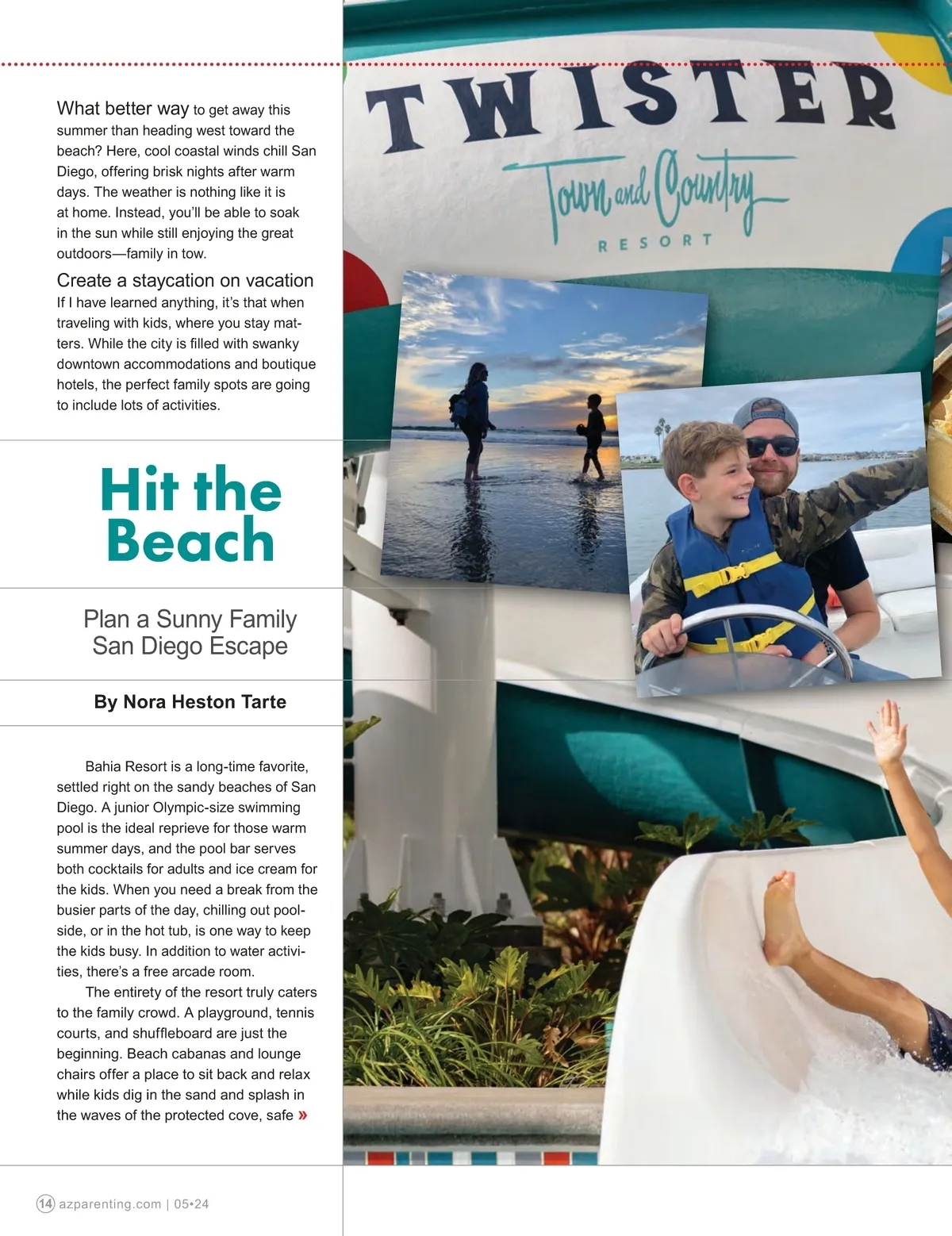 What better way to get away this summer than heading west toward the beach? Here, cool coastal winds chill San Diego, offering brisk nights after warm days. The weather is nothing like it is at home. Instead, you'll be able to soak in the sun while still enjoying the great outdoors—family in tow.

Create a staycation on vacation

If I have learned anything, it's that when traveling with kids, where you stay matters. While the city is filled with swanky downtown accommodations and boutique hotels, the perfect family spots are going to include lots of activities.

Hit the Beach

Plan a Sunny Family San Diego Escape

By Nora Heston Tarte

Bahia Resort is a long-time favorite, settled right on the sandy beaches of San Diego. A junior Olympic-size swimming pool is the ideal reprieve for those warm summer days, and the pool bar serves both cocktails for adults and ice cream for the kids. When you need a break from the busier parts of the day, chilling out poolside, or in the hot tub, is one way to keep the kids busy. In addition to water activities, there's a free arcade room.

The entirety of the resort truly caters to the family crowd. A playground, tennis courts, and shuffleboard are just the beginning. Beach cabanas and lounge chairs offer a place to sit back and relax while kids dig in the sand and splash in the waves of the protected cove, safe »

TWISTER

Town and Country

RESORT

14 azparenting.com | 05•24